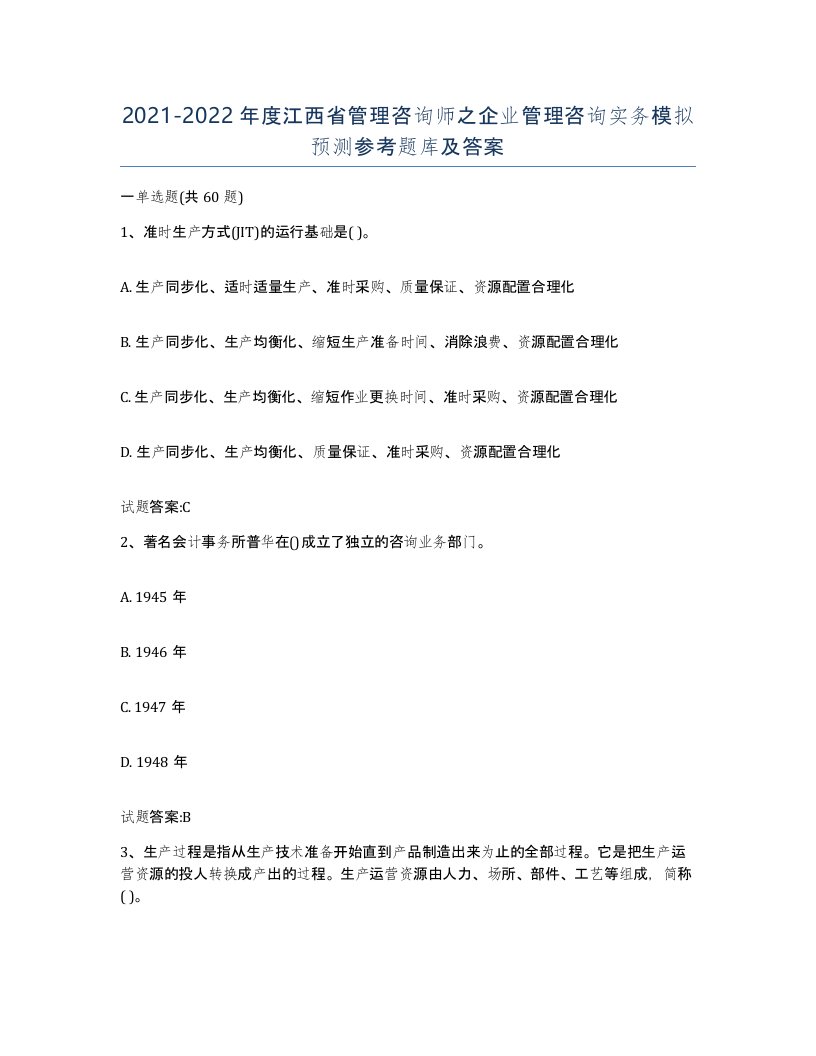 2021-2022年度江西省管理咨询师之企业管理咨询实务模拟预测参考题库及答案

一单选题(共60题)

1、准时生产方式(JIT)的运行基础是( )。

A. 生产同步化、适时适量生产、准时采购、质量保证、资源配置合理化

B. 生产同步化、生产均衡化、缩短生产准备时间、消除浪费、资源配置合理化

C. 生产同步化、生产均衡化、缩短作业更换时间、准时采购、资源配置合理化

D. 生产同步化、生产均衡化、质量保证、准时采购、资源配置合理化

试题答案:C

2、著名会计事务所普华在()成立了独立的咨询业务部门。

A. 1945年

B. 1946年

C. 1947年

D. 1948年

试题答案:B

3、生产过程是指从生产技术准备开始直到产品制造出来为止的全部过程。它是把生产运营资源的投人转换成产出的过程。生产运营资源由人力、场所、部件、工艺等组成, 简称( )。